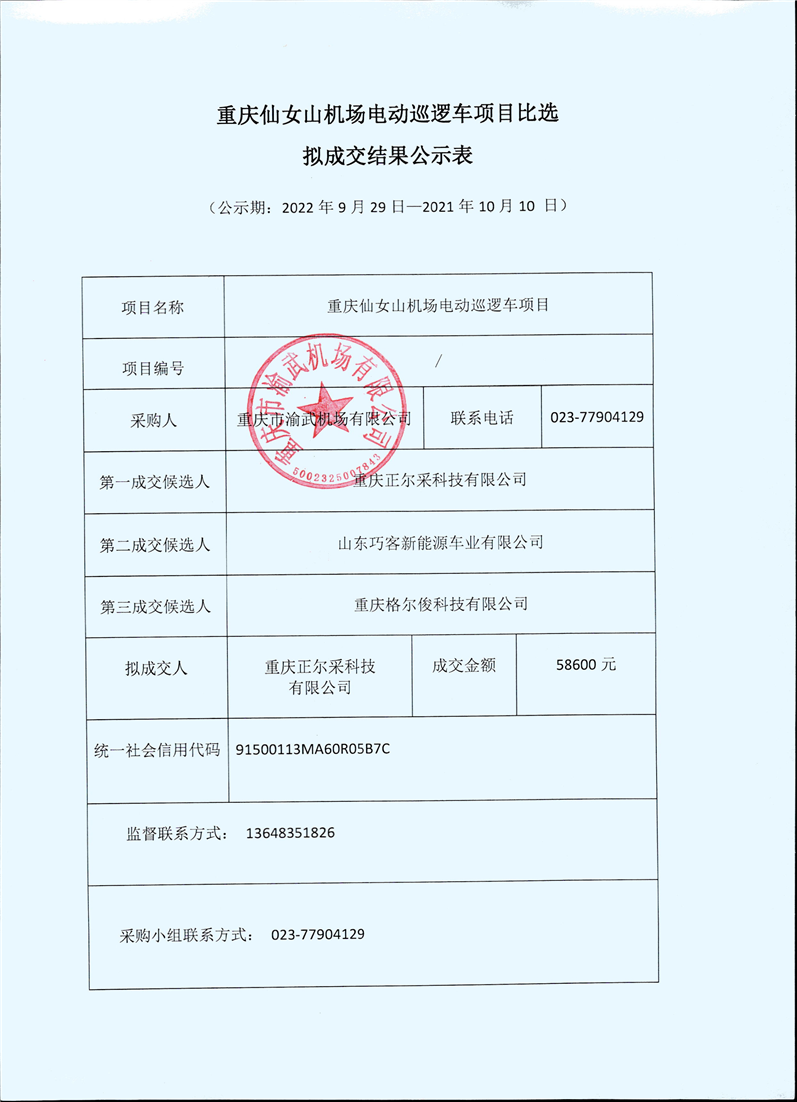 重庆仙女山机场电动巡逻车项目比选

拟成交结果公示表

（公示期：2022 年 9 月 29 日—2021 年 10 月 10 日）

| 项目名称 | 重庆仙女山机场电动巡逻车项目 | | |
|---|---|---|---|
| 项目编号 | / | | |
| 采购人 | 重庆市渝武机场有限公司 | 联系电话 | 023-77904129 |
| 第一成交候选人 | 重庆正尔采科技有限公司 | | |
| 第二成交候选人 | 山东巧客新能源车业有限公司 | | |
| 第三成交候选人 | 重庆格尔俊科技有限公司 | | |
| 拟成交人 | 重庆正尔采科技有限公司 | 成交金额 | 58600 元 |
| 统一社会信用代码 | 91500113MA60R05B7C | | |
| 监督联系方式： 13648351826 | | | |
| 采购小组联系方式： 023-77904129 | | | |

重庆市渝武机场有限公司
5002325007843